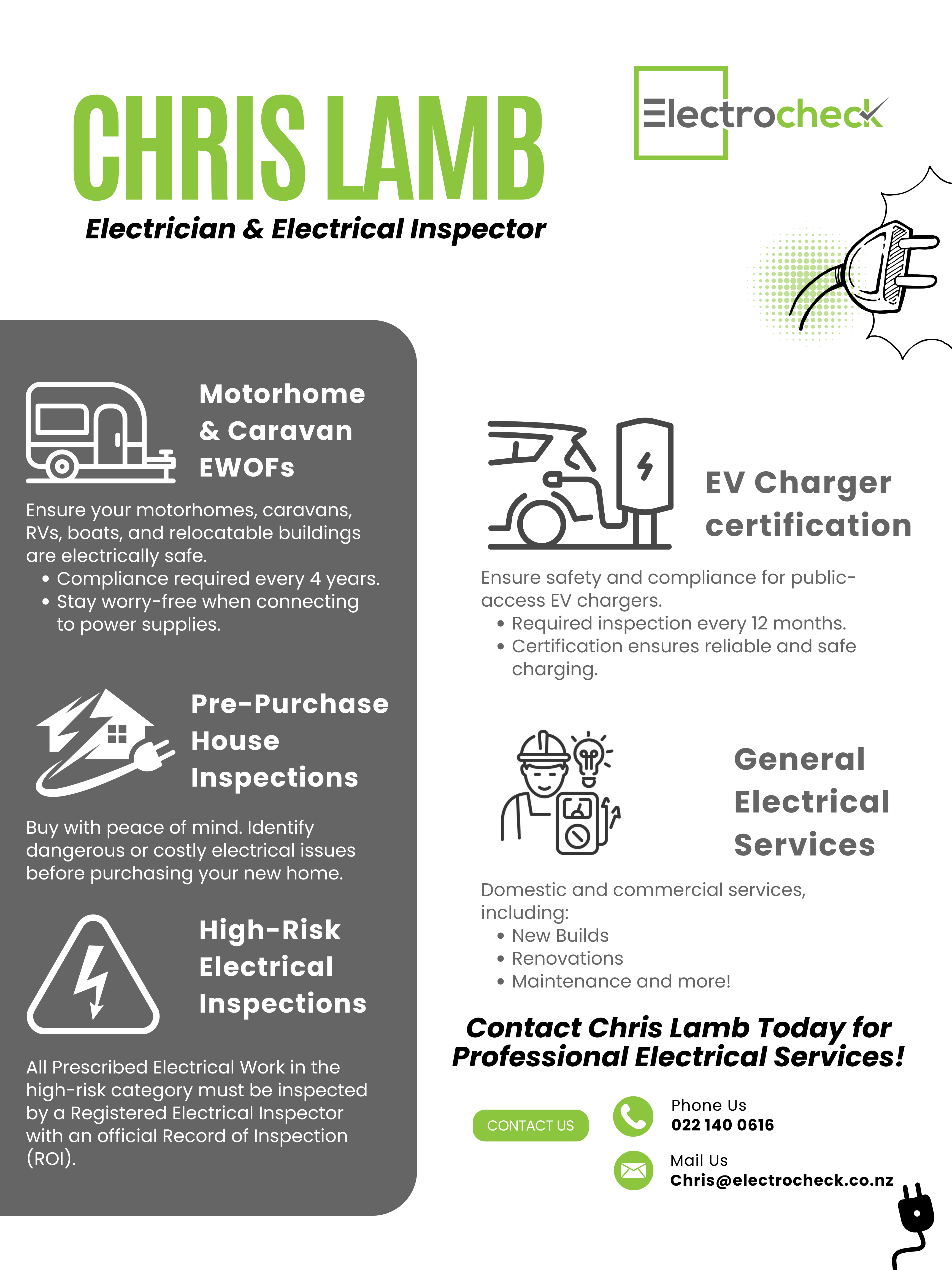 CHRIS LAMB
Electrician & Electrical Inspector

Electrocheck

Motorhome & Caravan EWOFs

Ensure your motorhomes, caravans, RVs, boats, and relocatable buildings are electrically safe.
• Compliance required every 4 years.
• Stay worry-free when connecting to power supplies.

Pre-Purchase House Inspections

Buy with peace of mind. Identify dangerous or costly electrical issues before purchasing your new home.

High-Risk Electrical Inspections

All Prescribed Electrical Work in the high-risk category must be inspected by a Registered Electrical Inspector with an official Record of Inspection (ROI).

EV Charger certification

Ensure safety and compliance for public-access EV chargers.
• Required inspection every 12 months.
• Certification ensures reliable and safe charging.

General Electrical Services

Domestic and commercial services, including:
• New Builds
• Renovations
• Maintenance and more!

Contact Chris Lamb Today for Professional Electrical Services!

CONTACT US

Phone Us
022 140 0616

Mail Us
Chris@electrocheck.co.nz